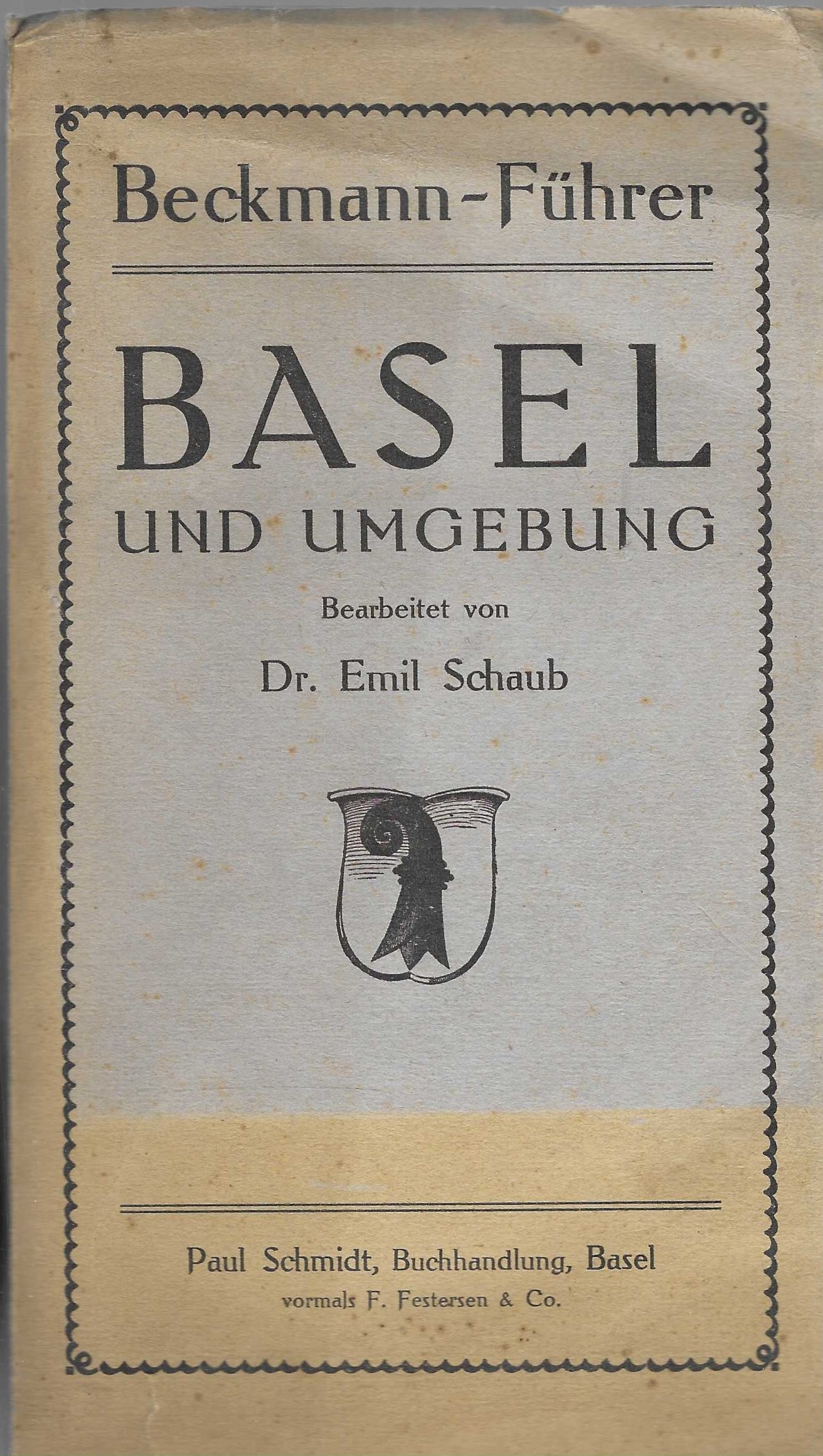 Beckmann-Führer

BASEL
UND UMGEBUNG

Bearbeitet von

Dr. Emil Schaub

Paul Schmidt, Buchhandlung, Basel
vormals F. Festersen & Co.